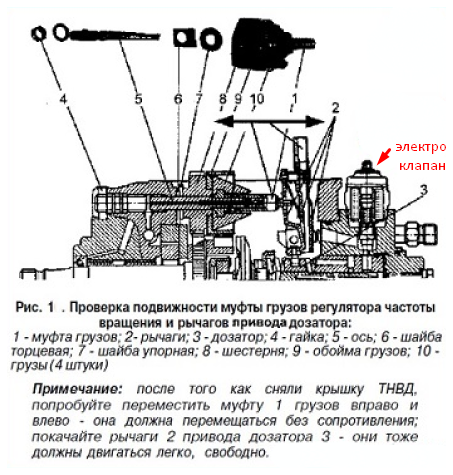 4 5 6 7 8 9 10 1

2

электро клапан

3

Рис. 1 . Проверка подвижности муфты грузов регулятора частоты вращения и рычагов привода дозатора:
1 - муфта грузов; 2- рычаги; 3 - дозатор; 4 - гайка; 5 - ось; 6 - шайба торцевая; 7 - шайба упорная; 8 - шестерня; 9 - обойма грузов; 10 - грузы (4 штуки)

Примечание: после того как сняли крышку ТНВД, попробуйте переместить муфту 1 грузов вправо и влево - она должна перемещаться без сопротивления; покачайте рычаги 2 привода дозатора 3 - они тоже должны двигаться легко, свободно.